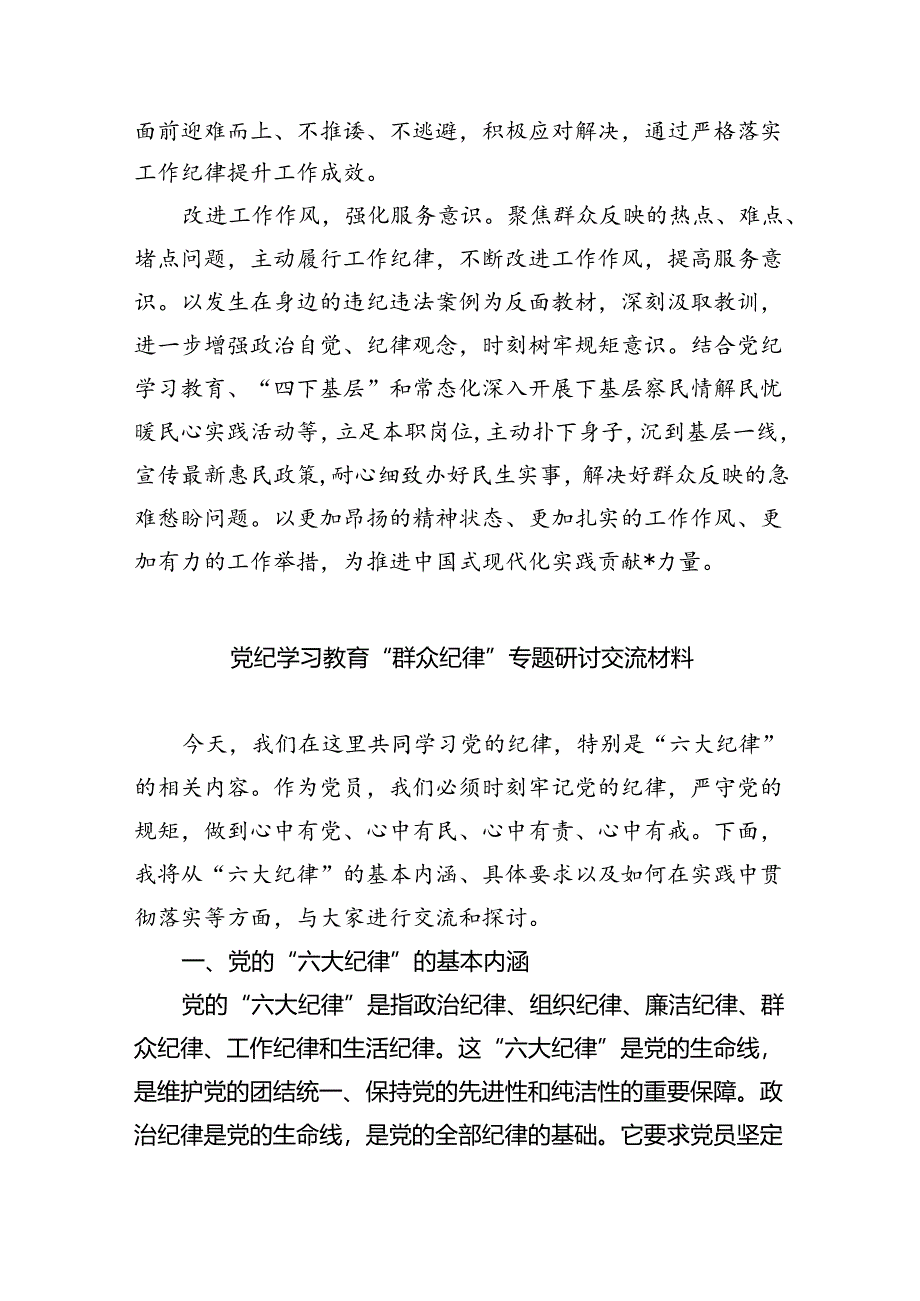 面前迎难而上、不推诿、不逃避，积极应对解决，通过严格落实工作纪律提升工作成效。

改进工作作风，强化服务意识。聚焦群众反映的热点、难点、堵点问题，主动履行工作纪律，不断改进工作作风，提高服务意识。以发生在身边的违纪违法案例为反面教材，深刻汲取教训，进一步增强政治自觉、纪律观念，时刻树牢规矩意识。结合党纪学习教育、“四下基层”和常态化深入开展下基层察民情解民忧暖民心实践活动等，立足本职岗位，主动扑下身子，沉到基层一线，宣传最新惠民政策，耐心细致办好民生实事，解决好群众反映的急难愁盼问题。以更加昂扬的精神状态、更加扎实的工作作风、更加有力的工作举措，为推进中国式现代化实践贡献*力量。

党纪学习教育“群众纪律”专题研讨交流材料

今天，我们在这里共同学习党的纪律，特别是“六大纪律”的相关内容。作为党员，我们必须时刻牢记党的纪律，严守党的规矩，做到心中有党、心中有民、心中有责、心中有戒。下面，我将从“六大纪律”的基本内涵、具体要求以及如何在实践中贯彻落实等方面，与大家进行交流和探讨。

一、党的“六大纪律”的基本内涵

党的“六大纪律”是指政治纪律、组织纪律、廉洁纪律、群众纪律、工作纪律和生活纪律。这“六大纪律”是党的生命线，是维护党的团结统一、保持党的先进性和纯洁性的重要保障。政治纪律是党的生命线，是党的全部纪律的基础。它要求党员坚定